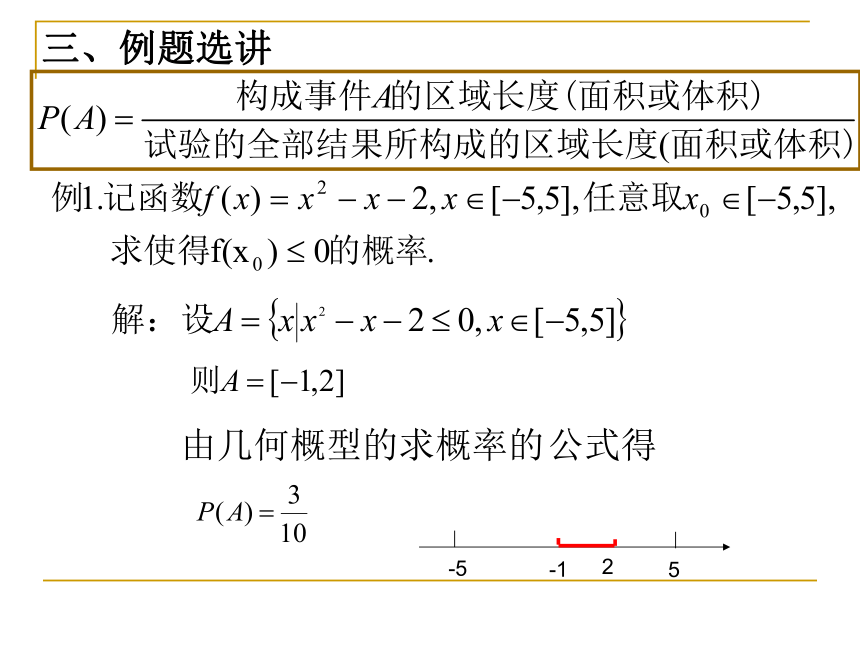 三、例题选讲

$P(A)=\frac{构成事件A的区域长度(面积或体积)}{试验的全部结果所构成的区域长度(面积或体积)}$

例1.记函数$f(x)=x^2-x-2, x\in[-5,5]$,任意取$x_0\in[-5,5]$,求使得$f(x_0)\leq 0$的概率.

解：设$A=\{x|x^2-x-2\leq 0, x\in[-5,5]\}$

则$A=[-1,2]$

由几何概型的求概率的公式得

$P(A)=\frac{3}{10}$

-5 -1 2 5